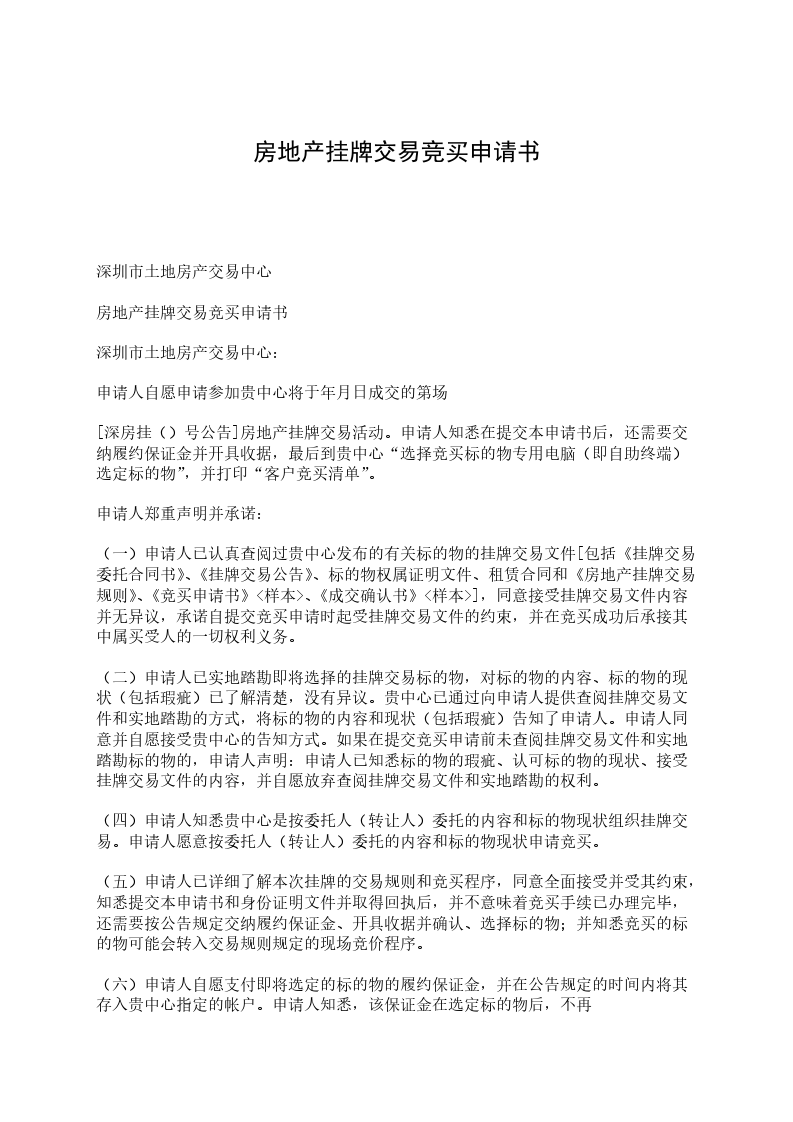 房地产挂牌交易竞买申请书

深圳市土地房产交易中心

房地产挂牌交易竞买申请书

深圳市土地房产交易中心：

申请人自愿申请参加贵中心将于年月日成交的第场

[深房挂（）号公告]房地产挂牌交易活动。申请人知悉在提交本申请书后，还需要交纳履约保证金并开具收据，最后到贵中心“选择竞买标的物专用电脑（即自助终端）选定标的物”，并打印“客户竞买清单”。

申请人郑重声明并承诺：

（一）申请人已认真查阅过贵中心发布的有关标的物的挂牌交易文件[包括《挂牌交易委托合同书》、《挂牌交易公告》、标的物权属证明文件、租赁合同和《房地产挂牌交易规则》、《竞买申请书》<样本>、《成交确认书》<样本>]，同意接受挂牌交易文件内容并无异议，承诺自提交竞买申请时起受挂牌交易文件的约束，并在竞买成功后承接其中属买受人的一切权利义务。

（二）申请人已实地踏勘即将选择的挂牌交易标的物，对标的物的内容、标的物的现状（包括瑕疵）已了解清楚，没有异议。贵中心已通过向申请人提供查阅挂牌交易文件和实地踏勘的方式，将标的物的内容和现状（包括瑕疵）告知了申请人。申请人同意并自愿接受贵中心的告知方式。如果在提交竞买申请前未查阅挂牌交易文件和实地踏勘标的物的，申请人声明：申请人已知悉标的物的瑕疵、认可标的物的现状、接受挂牌交易文件的内容，并自愿放弃查阅挂牌交易文件和实地踏勘的权利。

（四）申请人知悉贵中心是按委托人（转让人）委托的内容和标的物现状组织挂牌交易。申请人愿意按委托人（转让人）委托的内容和标的物现状申请竞买。

（五）申请人已详细了解本次挂牌的交易规则和竞买程序，同意全面接受并受其约束，知悉提交本申请书和身份证明文件并取得回执后，并不意味着竞买手续已办理完毕，还需要按公告规定交纳履约保证金、开具收据并确认、选择标的物；并知悉竞买的标的物可能会转入交易规则规定的现场竞价程序。

（六）申请人自愿支付即将选定的标的物的履约保证金，并在公告规定的时间内将其存入贵中心指定的帐户。申请人知悉，该保证金在选定标的物后，不再